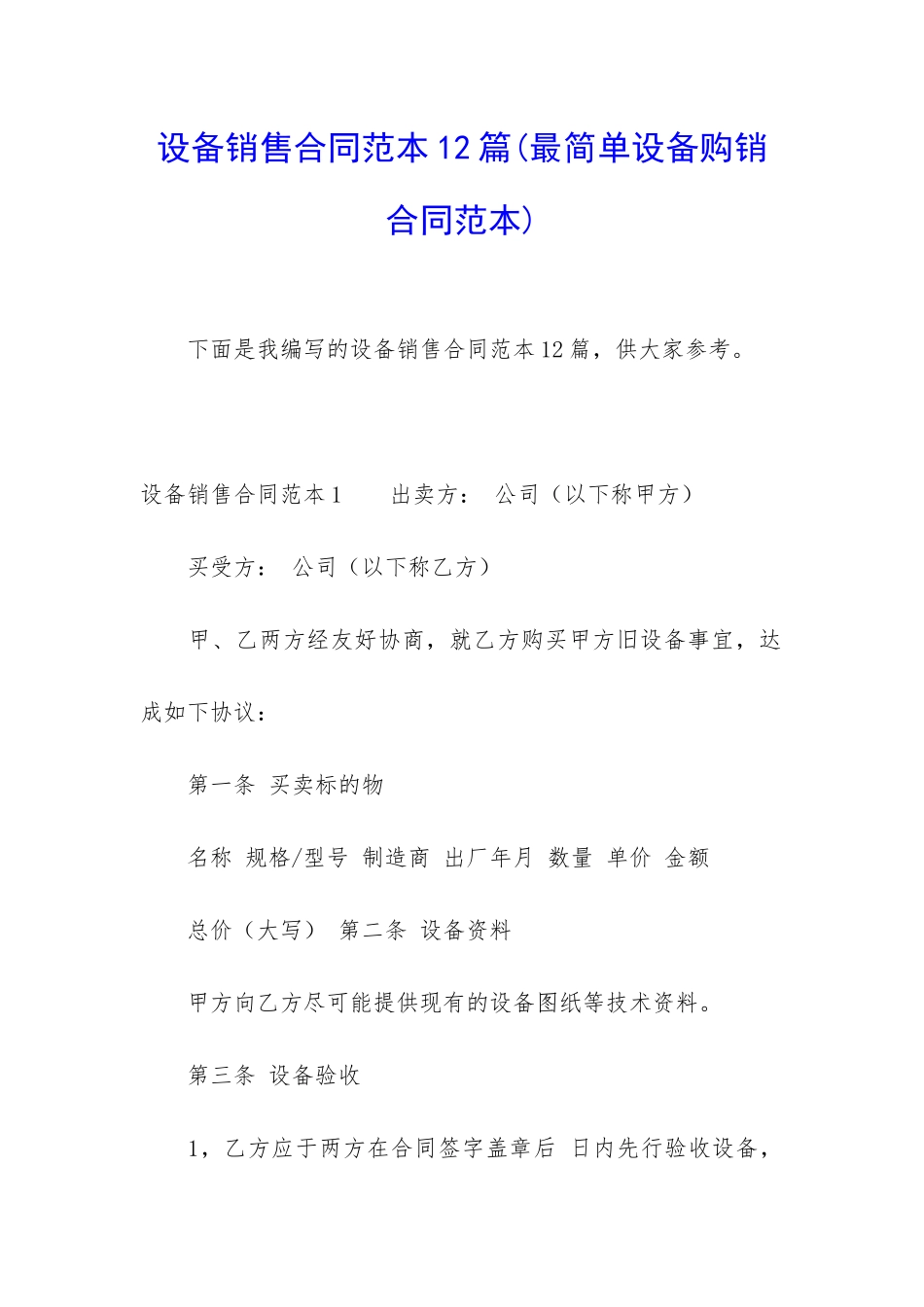 设备销售合同范本12篇(最简单设备购销合同范本)

下面是我编写的设备销售合同范本12篇，供大家参考。

设备销售合同范本1　　出卖方：　公司（以下称甲方）

买受方：　公司（以下称乙方）

甲、乙两方经友好协商，就乙方购买甲方旧设备事宜，达成如下协议：

第一条　买卖标的物

名称　规格/型号　制造商　出厂年月　数量　单价　金额

总价（大写）　第二条　设备资料

甲方向乙方尽可能提供现有的设备图纸等技术资料。

第三条　设备验收

1，乙方应于两方在合同签字盖章后　日内先行验收设备，